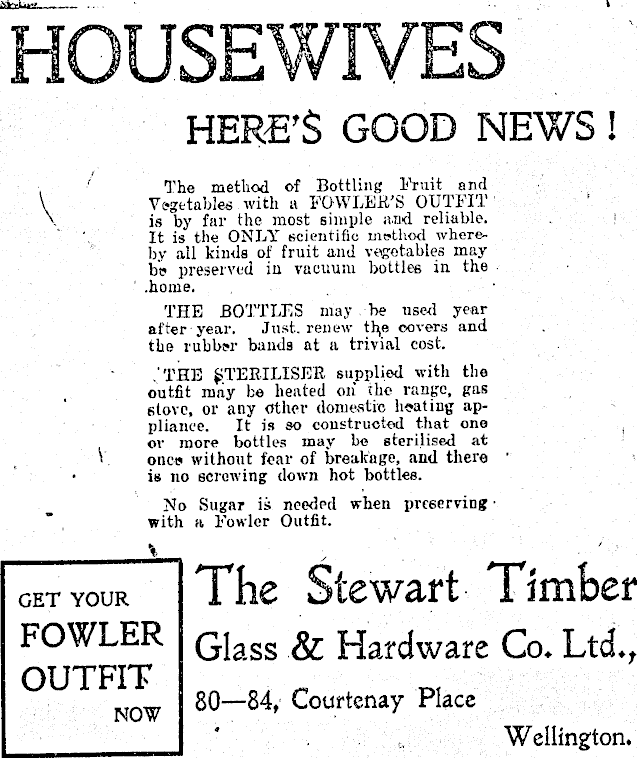 HOUSEWIVES

HERE'S GOOD NEWS!

The method of Bottling Fruit and Vegetables with a FOWLER'S OUTFIT is by far the most simple and reliable. It is the ONLY scientific method whereby all kinds of fruit and vegetables may be preserved in vacuum bottles in the home.

THE BOTTLES may be used year after year. Just renew the covers and the rubber bands at a trivial cost.

THE STERILISER supplied with the outfit may be heated on the range, gas stove, or any other domestic heating appliance. It is so constructed that one or more bottles may be sterilised at once without fear of breakage, and there is no screwing down hot bottles.

No Sugar is needed when preserving with a Fowler Outfit.

GET YOUR FOWLER OUTFIT NOW

The Stewart Timber Glass & Hardware Co. Ltd.,

80—84, Courtenay Place

Wellington.